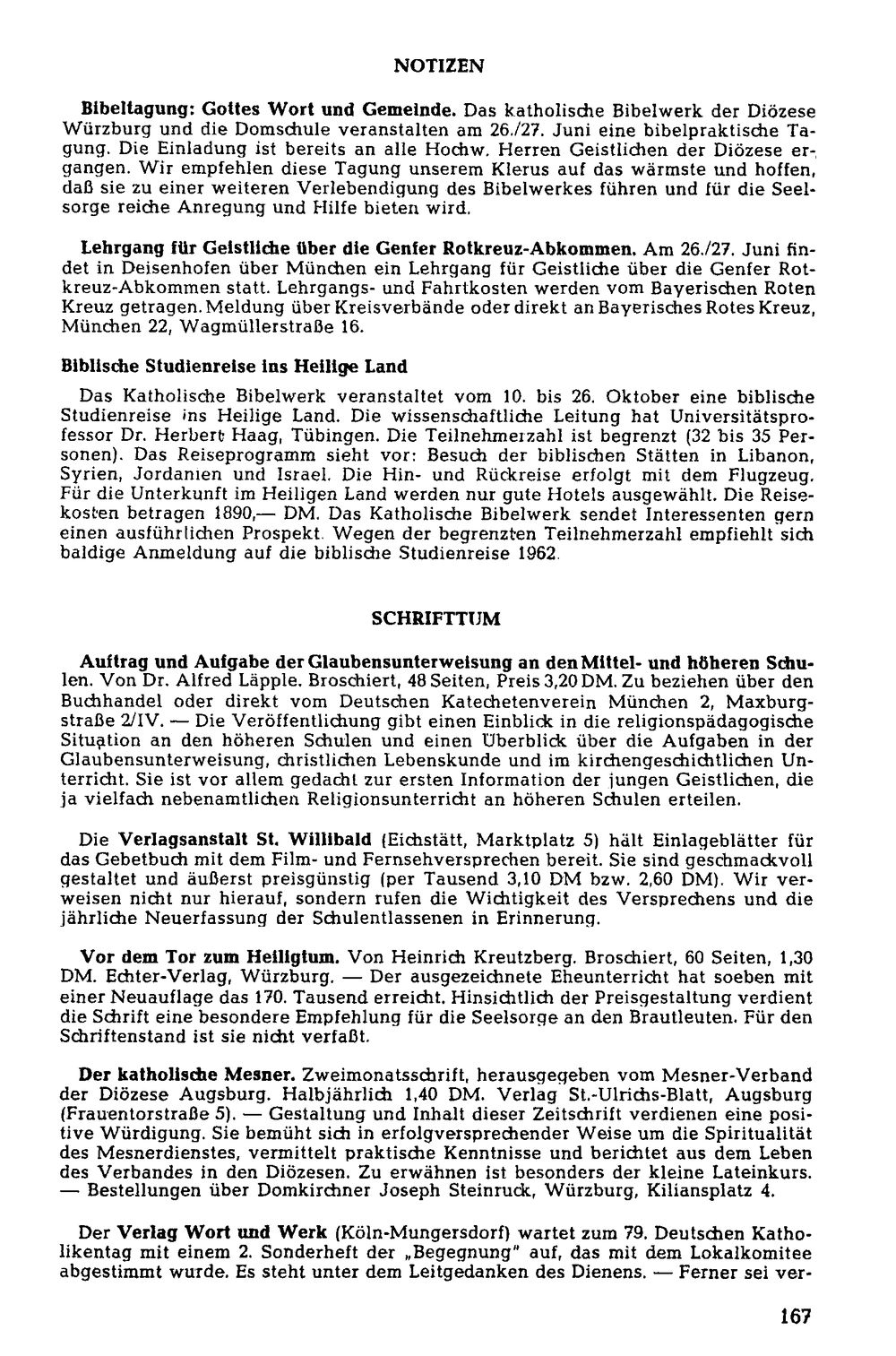 NOTIZEN

Bibeltagung: Gottes Wort und Gemeinde. Das katholische Bibelwerk der Diözese Würzburg und die Domschule veranstalten am 26./27. Juni eine bibelpraktische Tagung. Die Einladung ist bereits an alle Hochw. Herren Geistlichen der Diözese ergangen. Wir empfehlen diese Tagung unserem Klerus auf das wärmste und hoffen, daß sie zu einer weiteren Verlebendigung des Bibelwerkes führen und für die Seelsorge reiche Anregung und Hilfe bieten wird.

Lehrgang für Geistliche über die Genfer Rotkreuz-Abkommen. Am 26./27. Juni findet in Deisenhofen über München ein Lehrgang für Geistliche über die Genfer Rotkreuz-Abkommen statt. Lehrgangs- und Fahrtkosten werden vom Bayerischen Roten Kreuz getragen. Meldung über Kreisverbände oder direkt an Bayerisches Rotes Kreuz, München 22, Wagmüllerstraße 16.

Biblische Studienreise ins Heilige Land

Das Katholische Bibelwerk veranstaltet vom 10. bis 26. Oktober eine biblische Studienreise ins Heilige Land. Die wissenschaftliche Leitung hat Universitätsprofessor Dr. Herbert Haag, Tübingen. Die Teilnehmerzahl ist begrenzt (32 bis 35 Personen). Das Reiseprogramm sieht vor: Besuch der biblischen Stätten in Libanon, Syrien, Jordanien und Israel. Die Hin- und Rückreise erfolgt mit dem Flugzeug. Für die Unterkunft im Heiligen Land werden nur gute Hotels ausgewählt. Die Reisekosten betragen 1890,— DM. Das Katholische Bibelwerk sendet Interessenten gern einen ausführlichen Prospekt. Wegen der begrenzten Teilnehmerzahl empfiehlt sich baldige Anmeldung auf die biblische Studienreise 1962.

SCHRIFTTUM

Auftrag und Aufgabe der Glaubensunterweisung an den Mittel- und höheren Schulen. Von Dr. Alfred Läpple. Broschiert, 48 Seiten, Preis 3,20 DM. Zu beziehen über den Buchhandel oder direkt vom Deutschen Katechetenverein München 2, Maxburgstraße 2/IV. — Die Veröffentlichung gibt einen Einblick in die religionspädagogische Situation an den höheren Schulen und einen Überblick über die Aufgaben in der Glaubensunterweisung, christlichen Lebenskunde und im kirchengeschichtlichen Unterricht. Sie ist vor allem gedacht zur ersten Information der jungen Geistlichen, die ja vielfach nebenamtlichen Religionsunterricht an höheren Schulen erteilen.

Die Verlagsanstalt St. Willibald (Eichstätt, Marktplatz 5) hält Einlageblätter für das Gebetbuch mit dem Film- und Fernsehversprechen bereit. Sie sind geschmackvoll gestaltet und äußerst preisgünstig (per Tausend 3,10 DM bzw. 2,60 DM). Wir verweisen nicht nur hierauf, sondern rufen die Wichtigkeit des Versprechens und die jährliche Neuerfassung der Schulentlassenen in Erinnerung.

Vor dem Tor zum Heiligtum. Von Heinrich Kreutzberg. Broschiert, 60 Seiten, 1,30 DM. Echter-Verlag, Würzburg. — Der ausgezeichnete Eheunterricht hat soeben mit einer Neuauflage das 170. Tausend erreicht. Hinsichtlich der Preisgestaltung verdient die Schrift eine besondere Empfehlung für die Seelsorge an den Brautleuten. Für den Schriftenstand ist sie nicht verfaßt.

Der katholische Mesner. Zweimonatsschrift, herausgegeben vom Mesner-Verband der Diözese Augsburg. Halbjährlich 1,40 DM. Verlag St.-Ulrichs-Blatt, Augsburg (Frauentorstraße 5). — Gestaltung und Inhalt dieser Zeitschrift verdienen eine positive Würdigung. Sie bemüht sich in erfolgversprechender Weise um die Spiritualität des Mesnerdienstes, vermittelt praktische Kenntnisse und berichtet aus dem Leben des Verbandes in den Diözesen. Zu erwähnen ist besonders der kleine Lateinkurs. — Bestellungen über Domkirchner Joseph Steinruck, Würzburg, Kiliansplatz 4.

Der Verlag Wort und Werk (Köln-Mungersdorf) wartet zum 79. Deutschen Katholikentag mit einem 2. Sonderheft der „Begegnung" auf, das mit dem Lokalkomitee abgestimmt wurde. Es steht unter dem Leitgedanken des Dienens. — Ferner sei ver-

167